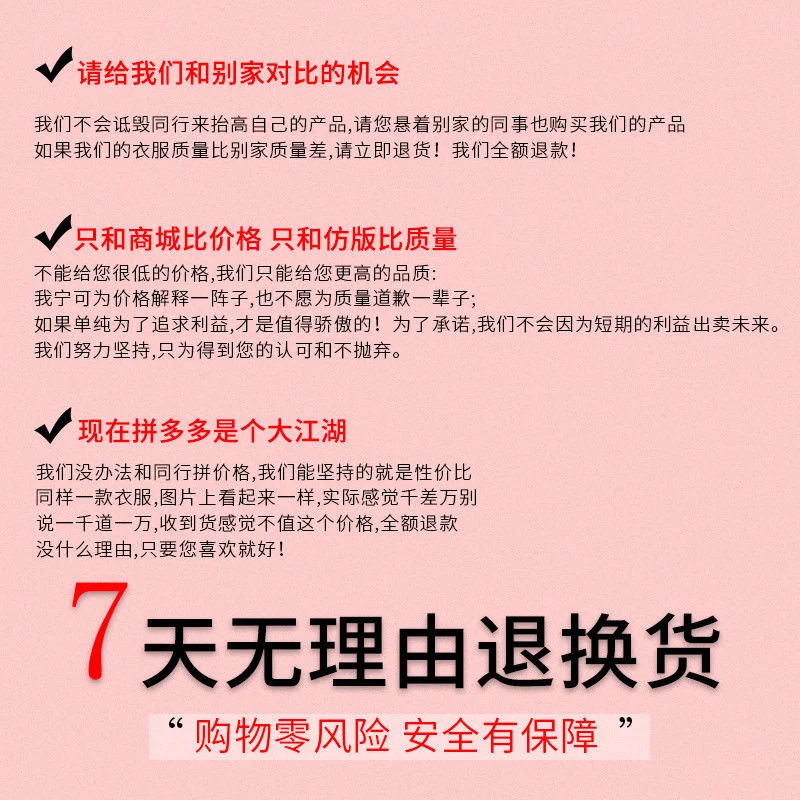 ✔请给我们和别家对比的机会

我们不会诋毁同行来抬高自己的产品,请您悬着别家的同事也购买我们的产品
如果我们的衣服质量比别家质量差,请立即退货！我们全额退款！

✔只和商城比价格 只和仿版比质量

不能给您很低的价格,我们只能给您更高的品质:
我宁可为价格解释一阵子,也不愿为质量道歉一辈子;
如果单纯为了追求利益,才是值得骄傲的！为了承诺,我们不会因为短期的利益出卖未来。
我们努力坚持,只为得到您的认可和不抛弃。

✔现在拼多多是个大江湖

我们没办法和同行拼价格,我们能坚持的就是性价比
同样一款衣服,图片上看起来一样,实际感觉千差万别
说一千道一万,收到货感觉不值这个价格,全额退款
没什么理由,只要您喜欢就好！

7天无理由退换货

“购物零风险 安全有保障”